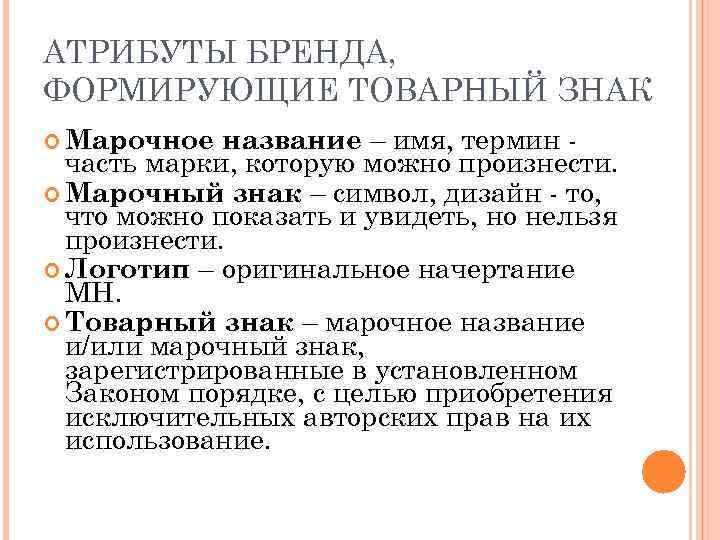 АТРИБУТЫ БРЕНДА, ФОРМИРУЮЩИЕ ТОВАРНЫЙ ЗНАК

Марочное название – имя, термин - часть марки, которую можно произнести.

Марочный знак – символ, дизайн - то, что можно показать и увидеть, но нельзя произнести.

Логотип – оригинальное начертание МН.

Товарный знак – марочное название и/или марочный знак, зарегистрированные в установленном Законом порядке, с целью приобретения исключительных авторских прав на их использование.